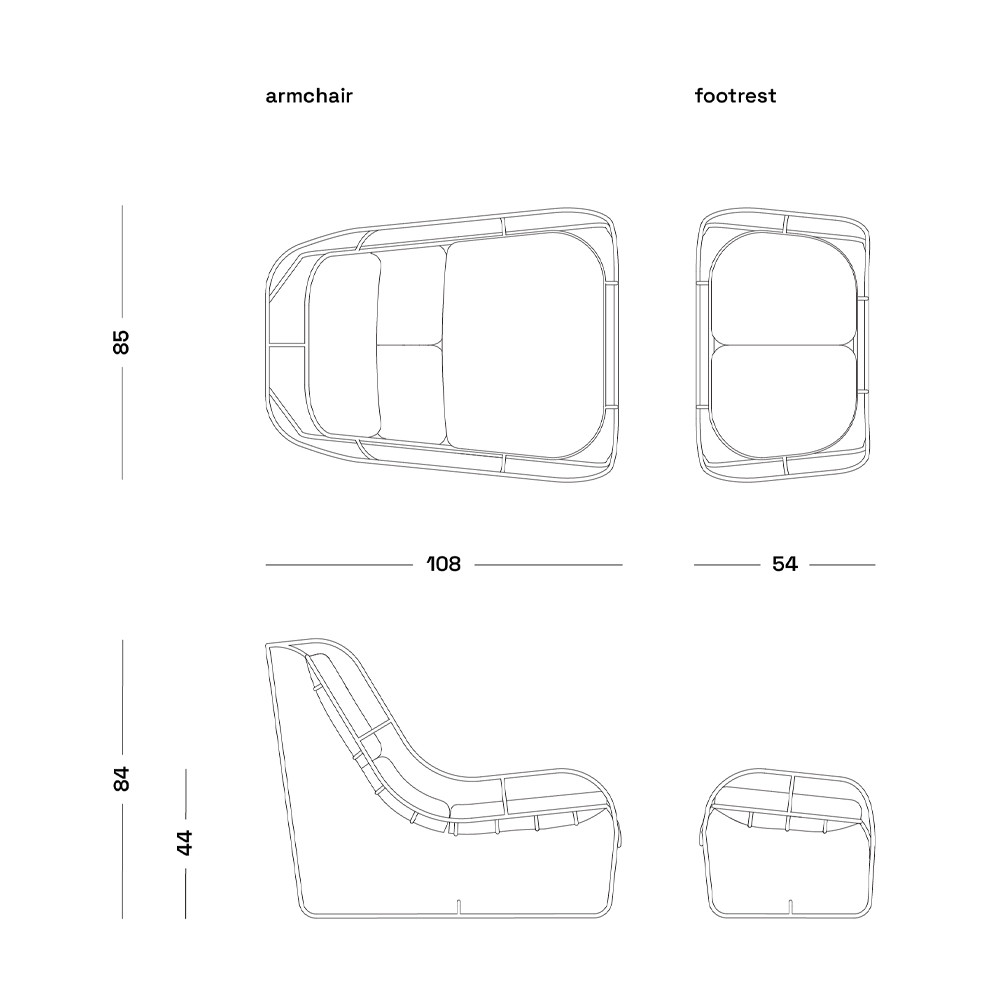 armchair

footrest

85

108

54

84

44